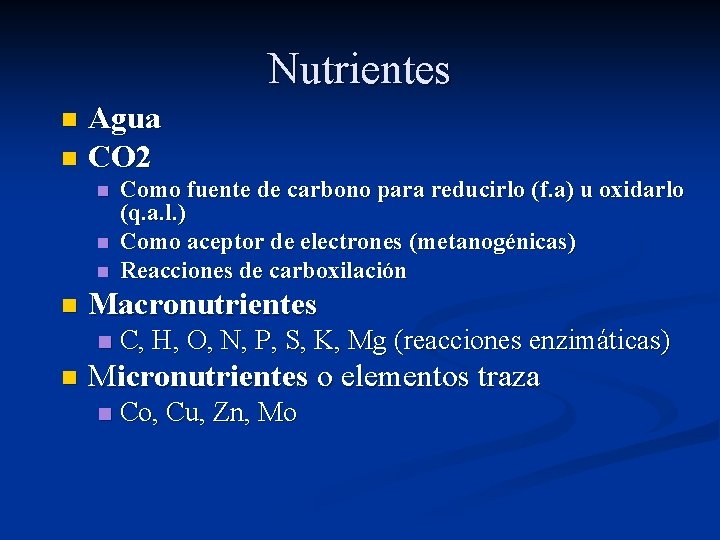 Nutrientes

• Agua
• CO2
• Como fuente de carbono para reducirlo (f.a) u oxidarlo (q.a.l.)
• Como aceptor de electrones (metanogénicas)
• Reacciones de carboxilación
• Macronutrientes
• C, H, O, N, P, S, K, Mg (reacciones enzimáticas)
• Micronutrientes o elementos traza
• Co, Cu, Zn, Mo